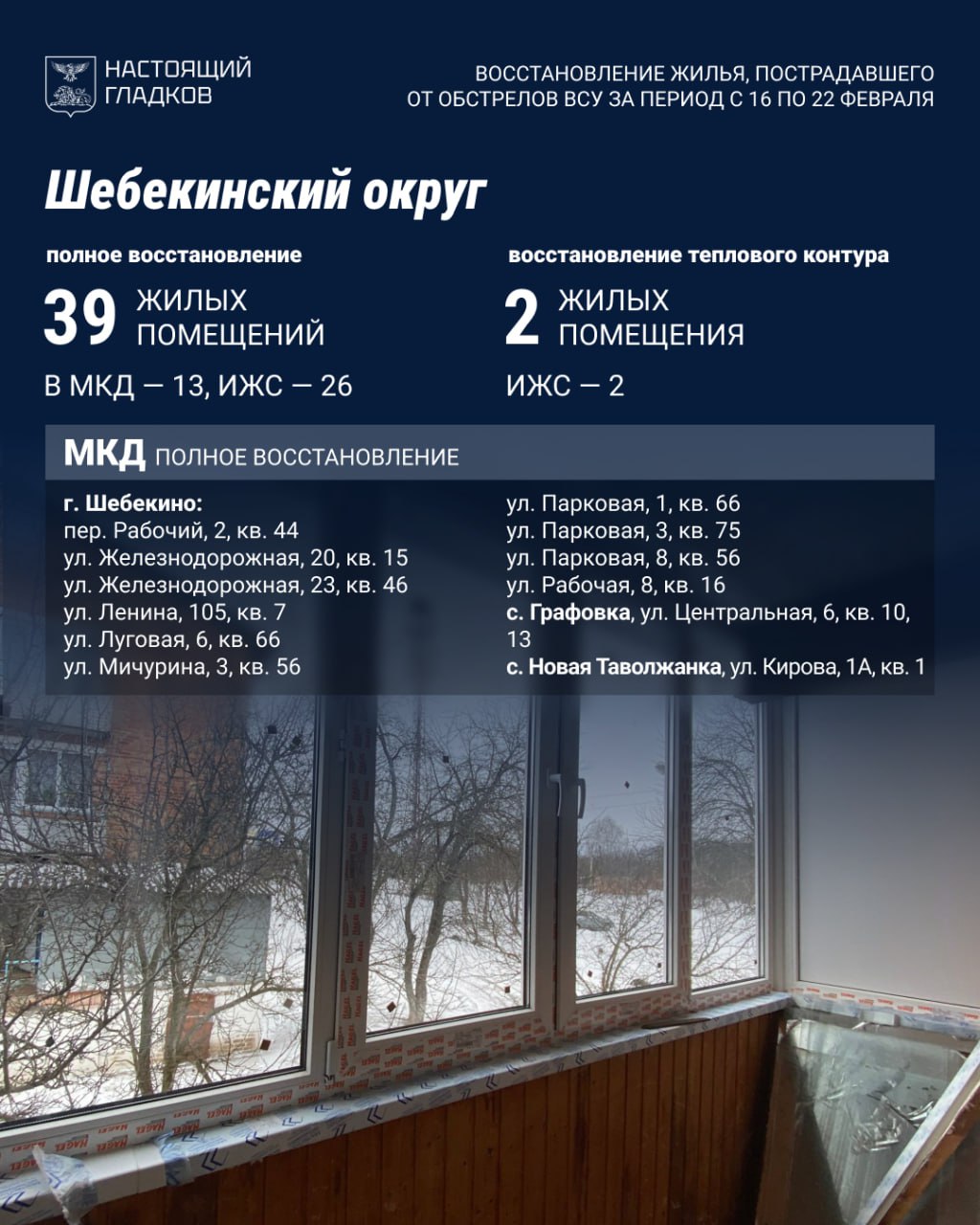 НАСТОЯЩИЙ
ГЛАДКОВ

ВОССТАНОВЛЕНИЕ ЖИЛЬЯ, ПОСТРАДАВШЕГО ОТ ОБСТРЕЛОВ ВСУ ЗА ПЕРИОД С 16 ПО 22 ФЕВРАЛЯ

Шебекинский округ

полное восстановление

39 ЖИЛЫХ ПОМЕЩЕНИЙ

В МКД — 13, ИЖС — 26

восстановление теплового контура

2 ЖИЛЫХ ПОМЕЩЕНИЯ

ИЖС — 2

МКД ПОЛНОЕ ВОССТАНОВЛЕНИЕ

г. Шебекино:
пер. Рабочий, 2, кв. 44
ул. Железнодорожная, 20, кв. 15
ул. Железнодорожная, 23, кв. 46
ул. Ленина, 105, кв. 7
ул. Луговая, 6, кв. 66
ул. Мичурина, 3, кв. 56

ул. Парковая, 1, кв. 66
ул. Парковая, 3, кв. 75
ул. Парковая, 8, кв. 56
ул. Рабочая, 8, кв. 16
с. Графовка, ул. Центральная, 6, кв. 10, 13
с. Новая Таволжанка, ул. Кирова, 1А, кв. 1